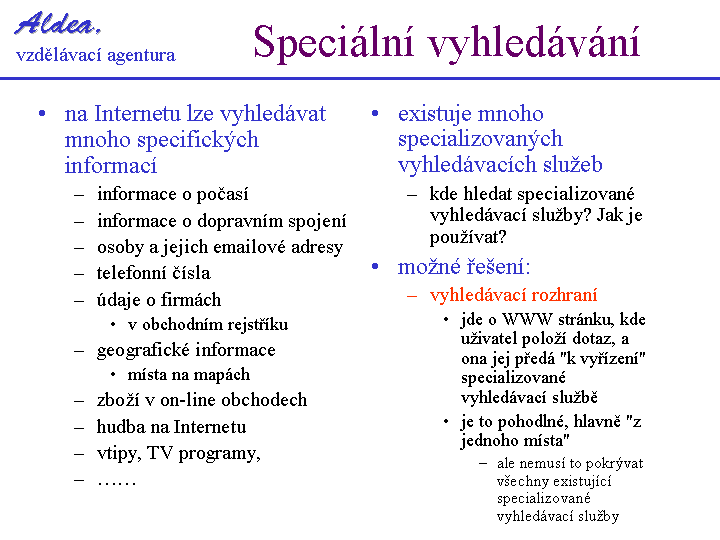 Aldea,
vzdělávací agentura

Speciální vyhledávání

• na Internetu lze vyhledávat mnoho specifických informací
– informace o počasí
– informace o dopravním spojení
– osoby a jejich emailové adresy
– telefonní čísla
– údaje o firmách
• v obchodním rejstříku
– geografické informace
• místa na mapách
– zboží v on-line obchodech
– hudba na Internetu
– vtipy, TV programy,
– ……

• existuje mnoho specializovaných vyhledávacích služeb
– kde hledat specializované vyhledávací služby? Jak je používat?
• možné řešení:
– vyhledávací rozhraní
• jde o WWW stránku, kde uživatel položí dotaz, a ona jej předá "k vyřízení" specializované vyhledávací službě
• je to pohodlné, hlavně "z jednoho místa"
– ale nemusí to pokrývat všechny existující specializované vyhledávací služby